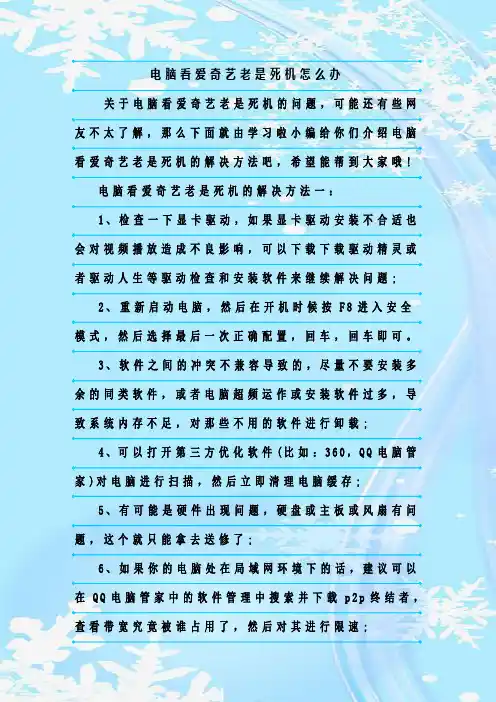 电脑看爱奇艺老是死机怎么办

关于电脑看爱奇艺老是死机的问题，可能还有些网友不太了解，那么下面就由学习啦小编给你们介绍电脑看爱奇艺老是死机的解决方法吧，希望能帮到大家哦！

电脑看爱奇艺老是死机的解决方法一：

1、检查一下显卡驱动，如果显卡驱动安装不合适也会对视频播放造成不良影响，可以下载下载驱动精灵或者驱动人生等驱动检查和安装软件来继续解决问题；

2、重新启动电脑，然后在开机时候按F8进入安全模式，然后选择最后一次正确配置，回车，回车即可。

3、软件之间的冲突不兼容导致的，尽量不要安装多余的同类软件，或者电脑超频运作或安装软件过多，导致系统内存不足，对那些不用的软件进行卸载；

4、可以打开第三方优化软件(比如：360，QQ电脑管家)对电脑进行扫描，然后立即清理电脑缓存；

5、有可能是硬件出现问题，硬盘或主板或风扇有问题，这个就只能拿去送修了；

6、如果你的电脑处在局域网环境下的话，建议可以在QQ电脑管家中的软件管理中搜索并下载p2p终结者，查看带宽究竟被谁占用了，然后对其进行限速；